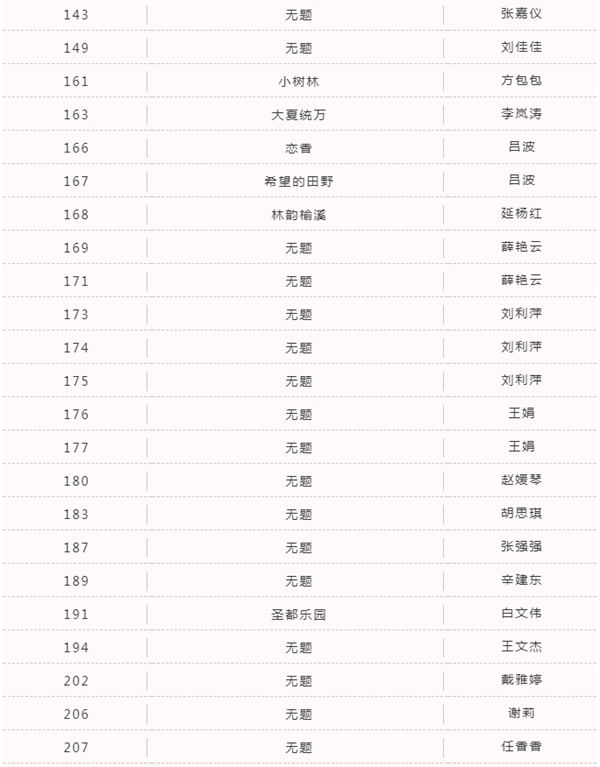 | 143 | 无题 | 张嘉仪 |
|---|---|---|
| 149 | 无题 | 刘佳佳 |
| 161 | 小树林 | 方包包 |
| 163 | 大夏统万 | 李岚涛 |
| 166 | 恋香 | 吕波 |
| 167 | 希望的田野 | 吕波 |
| 168 | 林韵榆溪 | 延杨红 |
| 169 | 无题 | 薛艳云 |
| 171 | 无题 | 薛艳云 |
| 173 | 无题 | 刘利萍 |
| 174 | 无题 | 刘利萍 |
| 175 | 无题 | 刘利萍 |
| 176 | 无题 | 王娟 |
| 177 | 无题 | 王娟 |
| 180 | 无题 | 赵媛琴 |
| 183 | 无题 | 胡思琪 |
| 187 | 无题 | 张强强 |
| 189 | 无题 | 辛建东 |
| 191 | 圣都乐园 | 白文伟 |
| 194 | 无题 | 王文杰 |
| 202 | 无题 | 戴雅婷 |
| 206 | 无题 | 谢莉 |
| 207 | 无题 | 任香香 |